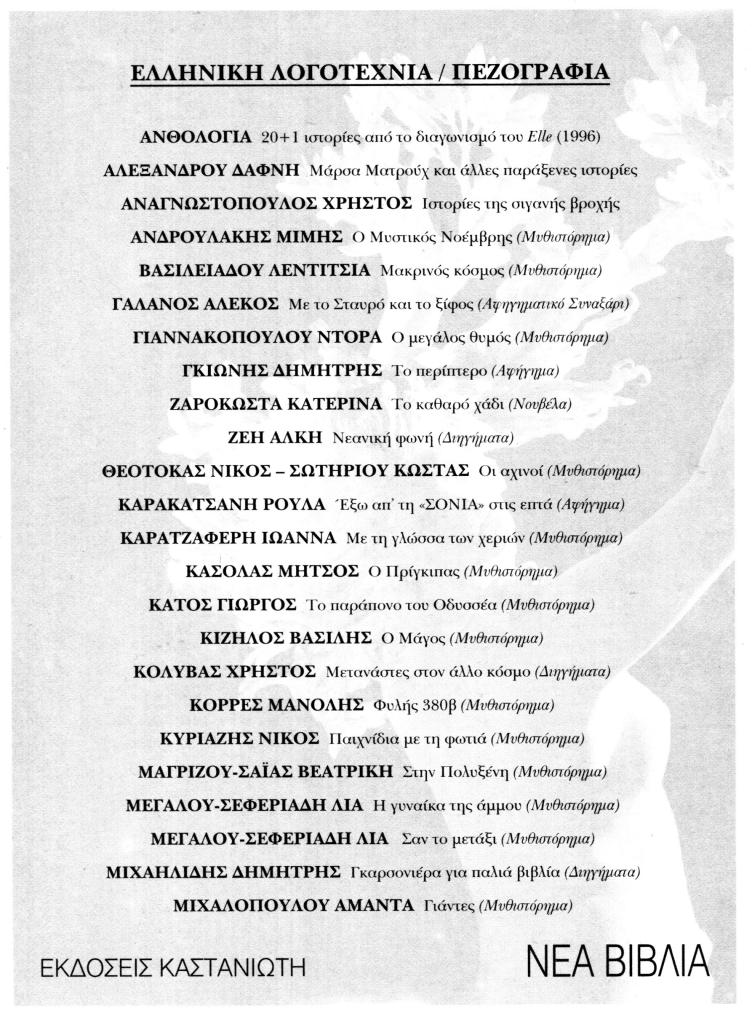 ΕΛΛΗΝΙΚΗ ΛΟΓΟΤΕΧΝΙΑ / ΠΕΖΟΓΡΑΦΙΑ

ΑΝΘΟΛΟΓΙΑ 20+1 ιστορίες από το διαγωνισμό του Elle (1996)

ΑΛΕΞΑΝΔΡΟΥ ΔΑΦΝΗ Μάρσα Ματρούχ και άλλες παράξενες ιστορίες

ΑΝΑΓΝΩΣΤΟΠΟΥΛΟΣ ΧΡΗΣΤΟΣ Ιστορίες της σιγανής βροχής

ΑΝΔΡΟΥΛΑΚΗΣ ΜΙΜΗΣ Ο Μυστικός Νοέμβρης (Μυθιστόρημα)

ΒΑΣΙΛΕΙΑΔΟΥ ΛΕΝΤΙΤΣΙΑ Μακρινός κόσμος (Μυθιστόρημα)

ΓΑΛΑΝΟΣ ΑΛΕΚΟΣ Με το Σταυρό και το ξίφος (Αφηγηματικό Συναξάρι)

ΓΙΑΝΝΑΚΟΠΟΥΛΟΥ ΝΤΟΡΑ Ο μεγάλος θυμός (Μυθιστόρημα)

ΓΚΙΩΝΗΣ ΔΗΜΗΤΡΗΣ Το περίπτερο (Αφήγημα)

ΖΑΡΟΚΩΣΤΑ ΚΑΤΕΡΙΝΑ Το καθαρό χάδι (Νουβέλα)

ΖΕΗ ΑΛΚΗ Νεανική φωνή (Διηγήματα)

ΘΕΟΤΟΚΑΣ ΝΙΚΟΣ – ΣΩΤΗΡΙΟΥ ΚΩΣΤΑΣ Οι αχινοί (Μυθιστόρημα)

ΚΑΡΑΚΑΤΣΑΝΗ ΡΟΥΛΑ Έξω απ' τη «ΣΟΝΙΑ» στις επτά (Αφήγημα)

ΚΑΡΑΤΖΑΦΕΡΗ ΙΩΑΝΝΑ Με τη γλώσσα των χεριών (Μυθιστόρημα)

ΚΑΣΟΛΑΣ ΜΗΤΣΟΣ Ο Πρίγκιπας (Μυθιστόρημα)

ΚΑΤΟΣ ΓΙΩΡΓΟΣ Το παράπονο του Οδυσσέα (Μυθιστόρημα)

ΚΙΖΗΛΟΣ ΒΑΣΙΛΗΣ Ο Μάγος (Μυθιστόρημα)

ΚΟΛΥΒΑΣ ΧΡΗΣΤΟΣ Μετανάστες στον άλλο κόσμο (Διηγήματα)

ΚΟΡΡΕΣ ΜΑΝΟΛΗΣ Φυλής 380β (Μυθιστόρημα)

ΚΥΡΙΑΖΗΣ ΝΙΚΟΣ Παιχνίδια με τη φωτιά (Μυθιστόρημα)

ΜΑΓΡΙΖΟΥ-ΣΑΪΑΣ ΒΕΑΤΡΙΚΗ Στην Πολυξένη (Μυθιστόρημα)

ΜΕΓΑΛΟΥ-ΣΕΦΕΡΙΑΔΗ ΛΙΑ Η γυναίκα της άμμου (Μυθιστόρημα)

ΜΕΓΑΛΟΥ-ΣΕΦΕΡΙΑΔΗ ΛΙΑ Σαν το μετάξι (Μυθιστόρημα)

ΜΙΧΑΗΛΙΔΗΣ ΔΗΜΗΤΡΗΣ Γκαρσονιέρα για παλιά βιβλία (Διηγήματα)

ΜΙΧΑΛΟΠΟΥΛΟΥ ΑΜΑΝΤΑ Γιάντες (Μυθιστόρημα)

ΕΚΔΟΣΕΙΣ ΚΑΣΤΑΝΙΩΤΗ

ΝΕΑ ΒΙΒΛΙΑ